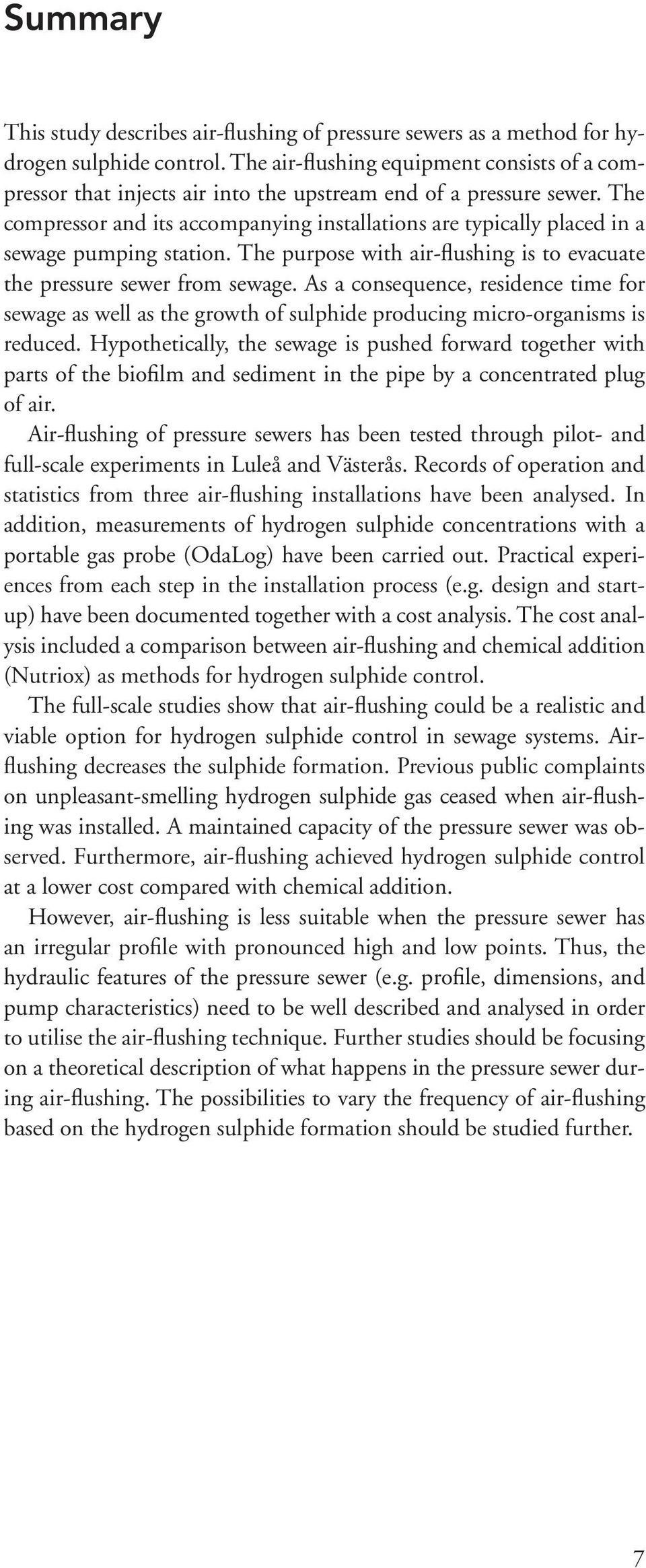 Summary

This study describes air-flushing of pressure sewers as a method for hydrogen sulphide control. The air-flushing equipment consists of a compressor that injects air into the upstream end of a pressure sewer. The compressor and its accompanying installations are typically placed in a sewage pumping station. The purpose with air-flushing is to evacuate the pressure sewer from sewage. As a consequence, residence time for sewage as well as the growth of sulphide producing micro-organisms is reduced. Hypothetically, the sewage is pushed forward together with parts of the biofilm and sediment in the pipe by a concentrated plug of air.

Air-flushing of pressure sewers has been tested through pilot- and full-scale experiments in Luleå and Västerås. Records of operation and statistics from three air-flushing installations have been analysed. In addition, measurements of hydrogen sulphide concentrations with a portable gas probe (OdaLog) have been carried out. Practical experiences from each step in the installation process (e.g. design and start-up) have been documented together with a cost analysis. The cost analysis included a comparison between air-flushing and chemical addition (Nutriox) as methods for hydrogen sulphide control.

The full-scale studies show that air-flushing could be a realistic and viable option for hydrogen sulphide control in sewage systems. Air-flushing decreases the sulphide formation. Previous public complaints on unpleasant-smelling hydrogen sulphide gas ceased when air-flushing was installed. A maintained capacity of the pressure sewer was observed. Furthermore, air-flushing achieved hydrogen sulphide control at a lower cost compared with chemical addition.

However, air-flushing is less suitable when the pressure sewer has an irregular profile with pronounced high and low points. Thus, the hydraulic features of the pressure sewer (e.g. profile, dimensions, and pump characteristics) need to be well described and analysed in order to utilise the air-flushing technique. Further studies should be focusing on a theoretical description of what happens in the pressure sewer during air-flushing. The possibilities to vary the frequency of air-flushing based on the hydrogen sulphide formation should be studied further.

7